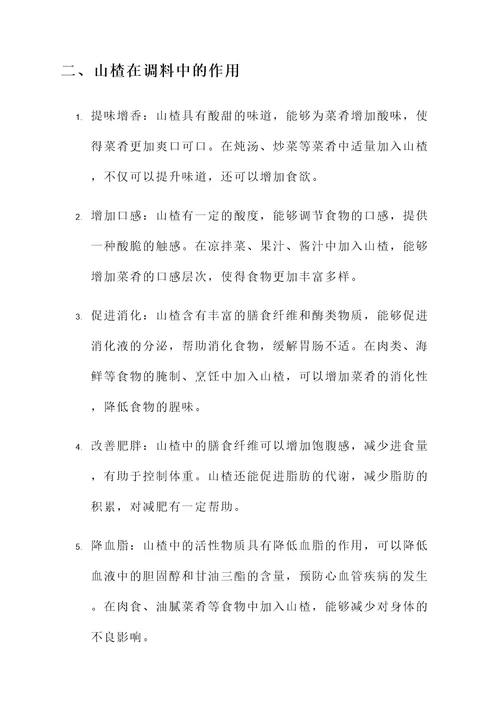 二、山楂在调料中的作用

1. 提味增香：山楂具有酸甜的味道，能够为菜肴增加酸味，使得菜肴更加爽口可口。在炖汤、炒菜等菜肴中适量加入山楂，不仅可以提升味道，还可以增加食欲。

2. 增加口感：山楂有一定的酸度，能够调节食物的口感，提供一种酸脆的触感。在凉拌菜、果汁、酱汁中加入山楂，能够增加菜肴的口感层次，使得食物更加丰富多样。

3. 促进消化：山楂含有丰富的膳食纤维和酶类物质，能够促进消化液的分泌，帮助消化食物，缓解胃肠不适。在肉类、海鲜等食物的腌制、烹饪中加入山楂，可以增加菜肴的消化性，降低食物的腥味。

4. 改善肥胖：山楂中的膳食纤维可以增加饱腹感，减少进食量，有助于控制体重。山楂还能促进脂肪的代谢，减少脂肪的积累，对减肥有一定帮助。

5. 降血脂：山楂中的活性物质具有降低血脂的作用，可以降低血液中的胆固醇和甘油三酯的含量，预防心血管疾病的发生。在肉食、油腻菜肴等食物中加入山楂，能够减少对身体的不良影响。